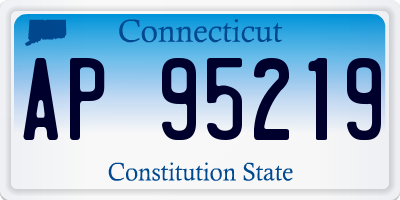 Connecticut

AP 95219

Constitution State